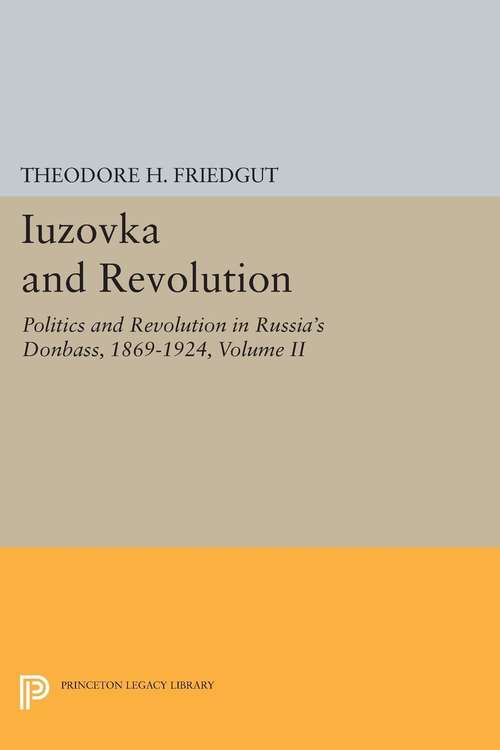 THEODORE H. FRIEDGUT

Iuzovka and Revolution

Politics and Revolution in Russia's Donbass, 1869-1924, Volume II

PRINCETON LEGACY LIBRARY